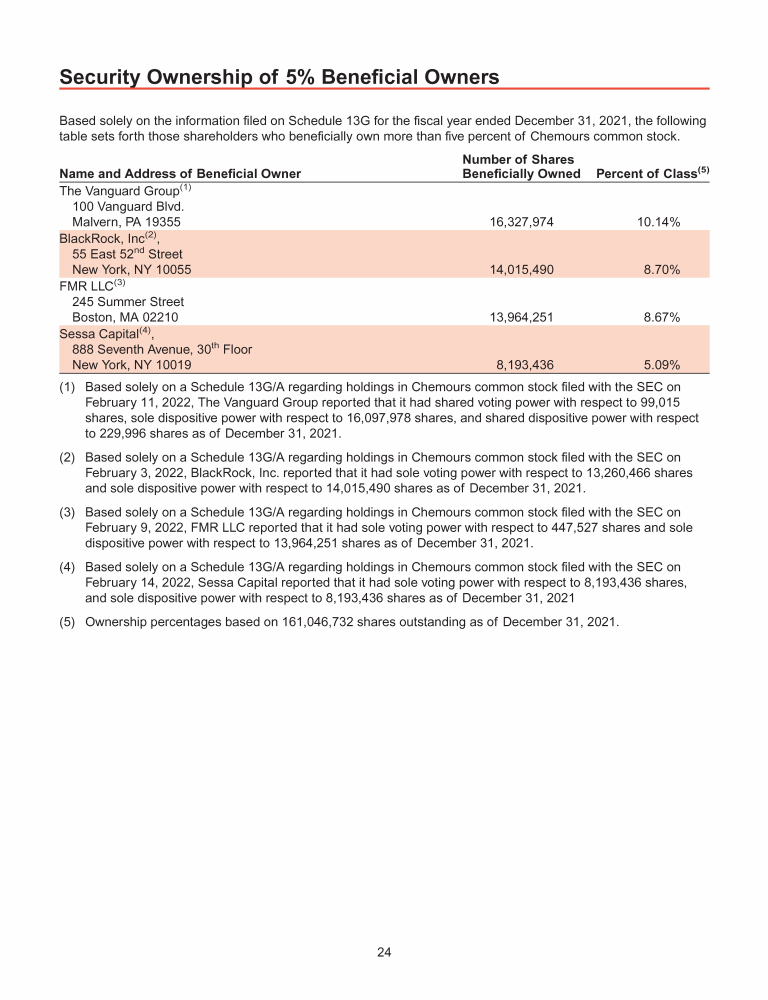 Security Ownership of 5% Beneficial Owners

Based solely on the information filed on Schedule 13G for the fiscal year ended December 31, 2021, the following table sets forth those shareholders who beneficially own more than five percent of Chemours common stock.

| Name and Address of Beneficial Owner | Number of Shares Beneficially Owned | Percent of Class$^{(5)}$ |
|---|---|---|
| The Vanguard Group$^{(1)}$ 100 Vanguard Blvd. Malvern, PA 19355 | 16,327,974 | 10.14% |
| BlackRock, Inc$^{(2)}$, 55 East 52$^{nd}$ Street New York, NY 10055 | 14,015,490 | 8.70% |
| FMR LLC$^{(3)}$ 245 Summer Street Boston, MA 02210 | 13,964,251 | 8.67% |
| Sessa Capital$^{(4)}$, 888 Seventh Avenue, 30$^{th}$ Floor New York, NY 10019 | 8,193,436 | 5.09% |

(1) Based solely on a Schedule 13G/A regarding holdings in Chemours common stock filed with the SEC on February 11, 2022, The Vanguard Group reported that it had shared voting power with respect to 99,015 shares, sole dispositive power with respect to 16,097,978 shares, and shared dispositive power with respect to 229,996 shares as of December 31, 2021.

(2) Based solely on a Schedule 13G/A regarding holdings in Chemours common stock filed with the SEC on February 3, 2022, BlackRock, Inc. reported that it had sole voting power with respect to 13,260,466 shares and sole dispositive power with respect to 14,015,490 shares as of December 31, 2021.

(3) Based solely on a Schedule 13G/A regarding holdings in Chemours common stock filed with the SEC on February 9, 2022, FMR LLC reported that it had sole voting power with respect to 447,527 shares and sole dispositive power with respect to 13,964,251 shares as of December 31, 2021.

(4) Based solely on a Schedule 13G/A regarding holdings in Chemours common stock filed with the SEC on February 14, 2022, Sessa Capital reported that it had sole voting power with respect to 8,193,436 shares, and sole dispositive power with respect to 8,193,436 shares as of December 31, 2021

(5) Ownership percentages based on 161,046,732 shares outstanding as of December 31, 2021.

24